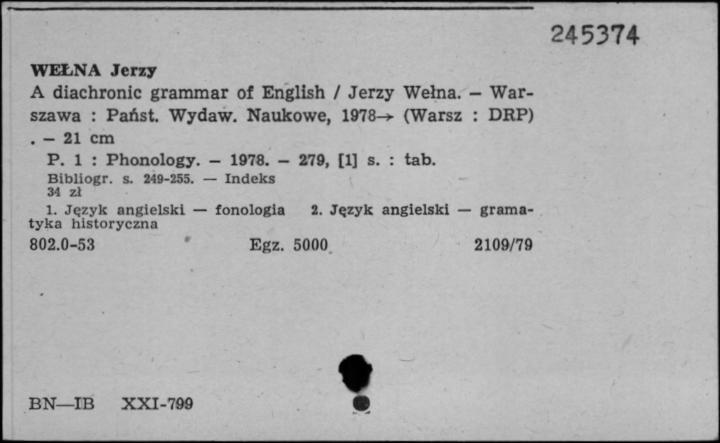 245374

WEŁNA Jerzy
A diachronic grammar of English / Jerzy Wełna. – Warszawa : Państ. Wydaw. Naukowe, 1978→ (Warsz : DRP) . – 21 cm
P. 1 : Phonology. – 1978. – 279, [1] s. : tab.
Bibliogr. s. 249-255. — Indeks
34 zł
1. Język angielski — fonologia 2. Język angielski — gramatyka historyczna
802.0-53 Egz. 5000 2109/79

BN—IB XXI-799